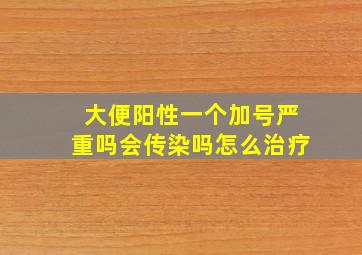 大便阳性一个加号严重吗会传染吗怎么治疗